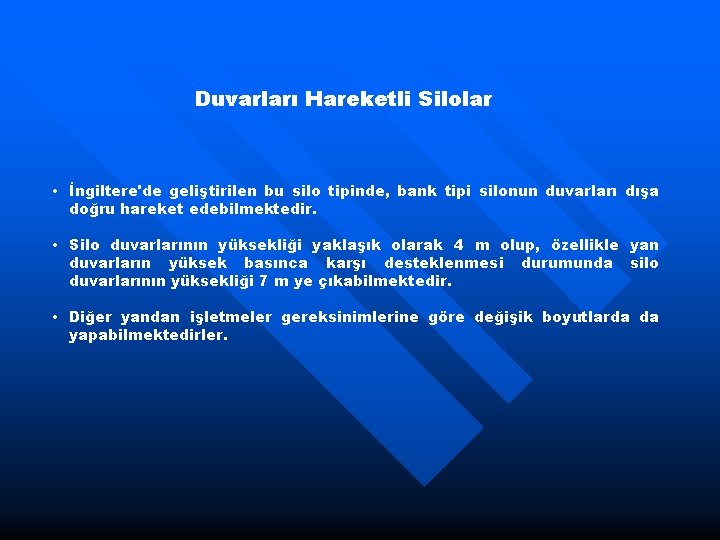 Duvarları Hareketli Silolar

• İngiltere'de geliştirilen bu silo tipinde, bank tipi silonun duvarları dışa doğru hareket edebilmektedir.

• Silo duvarlarının yüksekliği yaklaşık olarak 4 m olup, özellikle yan duvarların yüksek basınca karşı desteklenmesi durumunda silo duvarlarının yüksekliği 7 m ye çıkabilmektedir.

• Diğer yandan işletmeler gereksinimlerine göre değişik boyutlarda da yapabilmektedirler.